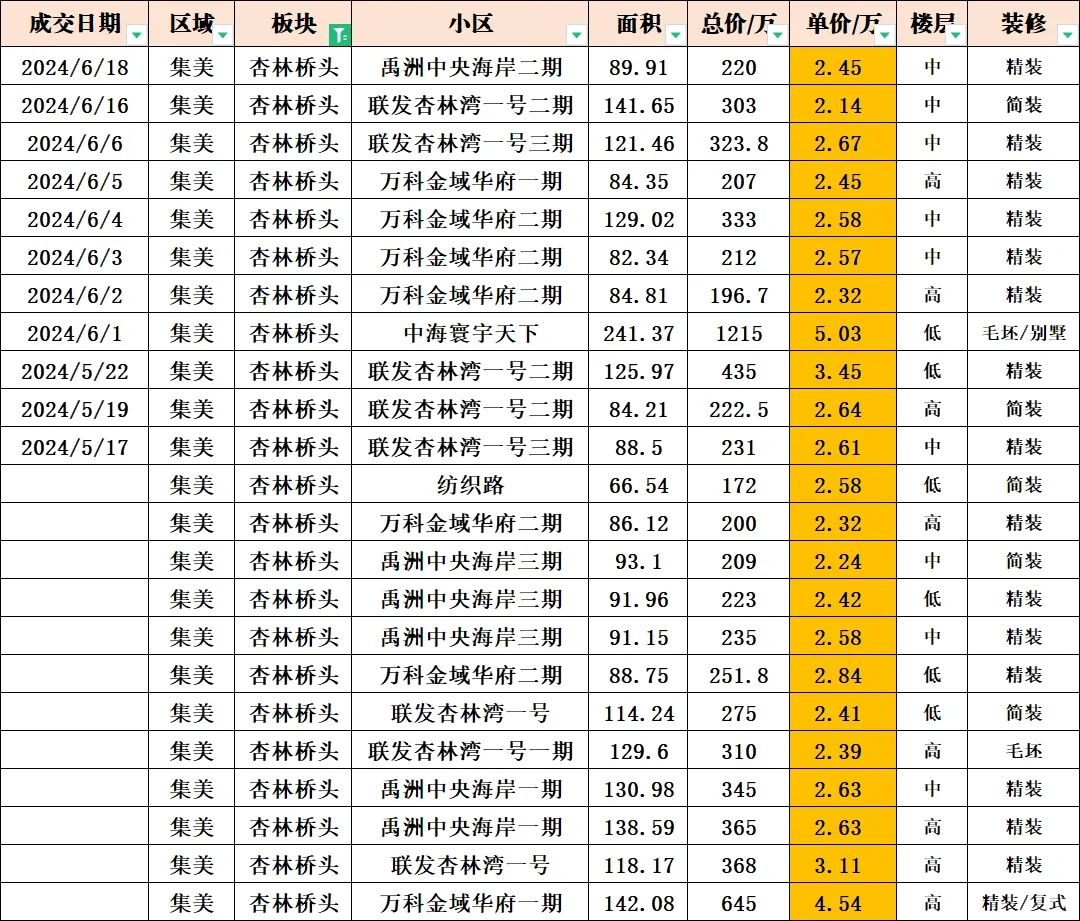 | 成交日期 | 区域 | 板块 | 小区 | 面积 | 总价/万 | 单价/万 | 楼层 | 装修 |
|---|---|---|---|---|---|---|---|---|
| 2024/6/18 | 集美 | 杏林桥头 | 禹洲中央海岸二期 | 89.91 | 220 | 2.45 | 中 | 精装 |
| 2024/6/16 | 集美 | 杏林桥头 | 联发杏林湾一号二期 | 141.65 | 303 | 2.14 | 中 | 简装 |
| 2024/6/6 | 集美 | 杏林桥头 | 联发杏林湾一号三期 | 121.46 | 323.8 | 2.67 | 中 | 精装 |
| 2024/6/5 | 集美 | 杏林桥头 | 万科金域华府一期 | 84.35 | 207 | 2.45 | 高 | 精装 |
| 2024/6/4 | 集美 | 杏林桥头 | 万科金域华府二期 | 129.02 | 333 | 2.58 | 中 | 精装 |
| 2024/6/3 | 集美 | 杏林桥头 | 万科金域华府二期 | 82.34 | 212 | 2.57 | 中 | 精装 |
| 2024/6/2 | 集美 | 杏林桥头 | 万科金域华府二期 | 84.81 | 196.7 | 2.32 | 高 | 精装 |
| 2024/6/1 | 集美 | 杏林桥头 | 中海寰宇天下 | 241.37 | 1215 | 5.03 | 低 | 毛坯/别墅 |
| 2024/5/22 | 集美 | 杏林桥头 | 联发杏林湾一号二期 | 125.97 | 435 | 3.45 | 低 | 精装 |
| 2024/5/19 | 集美 | 杏林桥头 | 联发杏林湾一号二期 | 84.21 | 222.5 | 2.64 | 高 | 简装 |
| 2024/5/17 | 集美 | 杏林桥头 | 联发杏林湾一号三期 | 88.5 | 231 | 2.61 | 中 | 精装 |
| | 集美 | 杏林桥头 | 纺织路 | 66.54 | 172 | 2.58 | 低 | 简装 |
| | 集美 | 杏林桥头 | 万科金域华府二期 | 86.12 | 200 | 2.32 | 高 | 精装 |
| | 集美 | 杏林桥头 | 禹洲中央海岸三期 | 93.1 | 209 | 2.24 | 中 | 简装 |
| | 集美 | 杏林桥头 | 禹洲中央海岸三期 | 91.96 | 223 | 2.42 | 低 | 精装 |
| | 集美 | 杏林桥头 | 禹洲中央海岸三期 | 91.15 | 235 | 2.58 | 中 | 精装 |
| | 集美 | 杏林桥头 | 万科金域华府二期 | 88.75 | 251.8 | 2.84 | 低 | 精装 |
| | 集美 | 杏林桥头 | 联发杏林湾一号 | 114.24 | 275 | 2.41 | 低 | 简装 |
| | 集美 | 杏林桥头 | 联发杏林湾一号一期 | 129.6 | 310 | 2.39 | 高 | 毛坯 |
| | 集美 | 杏林桥头 | 禹洲中央海岸一期 | 130.98 | 345 | 2.63 | 中 | 精装 |
| | 集美 | 杏林桥头 | 禹洲中央海岸一期 | 138.59 | 365 | 2.63 | 高 | 精装 |
| | 集美 | 杏林桥头 | 联发杏林湾一号 | 118.17 | 368 | 3.11 | 高 | 精装 |
| | 集美 | 杏林桥头 | 万科金域华府一期 | 142.08 | 645 | 4.54 | 高 | 精装/复式 |